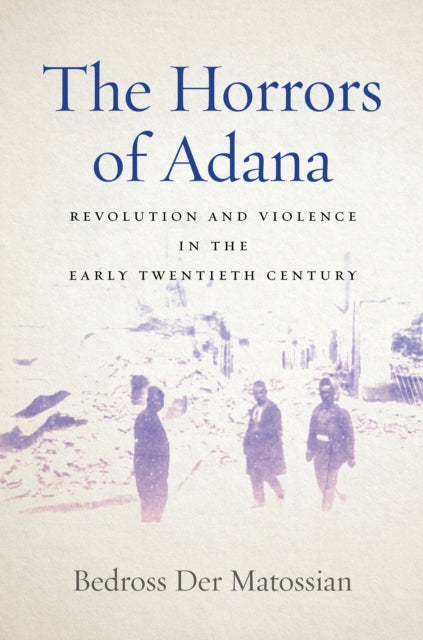 The Horrors of Adana

REVOLUTION AND VIOLENCE IN THE EARLY TWENTIETH CENTURY

Bedross Der Matossian